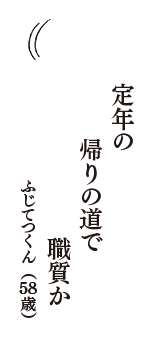 定年の

帰りの道で

職質か

ふじてつくん（58歳）